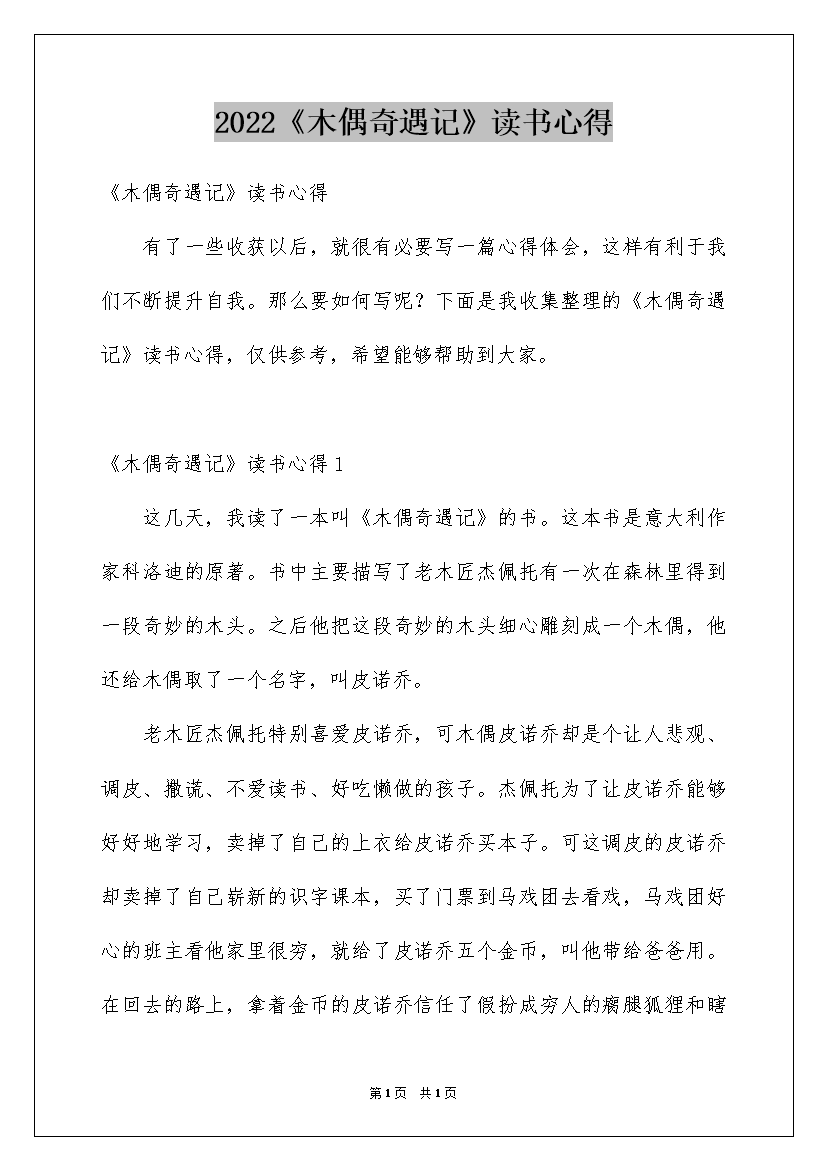 2022《木偶奇遇记》读书心得

《木偶奇遇记》读书心得

有了一些收获以后，就很有必要写一篇心得体会，这样有利于我们不断提升自我。那么要如何写呢？下面是我收集整理的《木偶奇遇记》读书心得，仅供参考，希望能够帮助到大家。

《木偶奇遇记》读书心得1

这几天，我读了一本叫《木偶奇遇记》的书。这本书是意大利作家科洛迪的原著。书中主要描写了老木匠杰佩托有一次在森林里得到一段奇妙的木头。之后他把这段奇妙的木头细心雕刻成一个木偶，他还给木偶取了一个名字，叫皮诺乔。

老木匠杰佩托特别喜爱皮诺乔，可木偶皮诺乔却是个让人悲观、调皮、撒谎、不爱读书、好吃懒做的孩子。杰佩托为了让皮诺乔能够好好地学习，卖掉了自己的上衣给皮诺乔买本子。可这调皮的皮诺乔却卖掉了自己崭新的识字课本，买了门票到马戏团去看戏，马戏团好心的班主看他家里很穷，就给了皮诺乔五个金币，叫他带给爸爸用。在回去的路上，拿着金币的皮诺乔信任了假扮成穷人的瘸腿狐狸和瞎

第1页 共1页